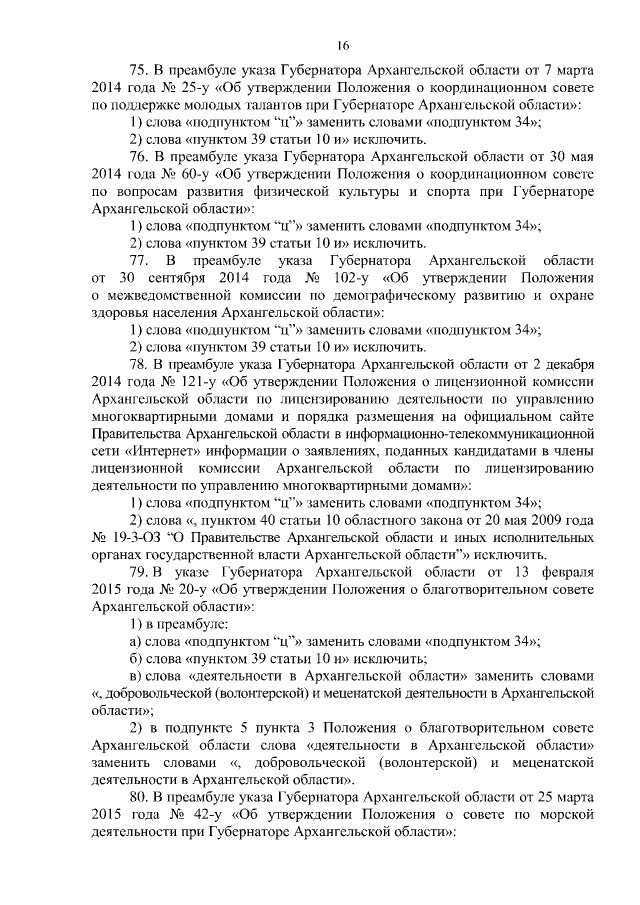 16

75. В преамбуле указа Губернатора Архангельской области от 7 марта 2014 года № 25-у «Об утверждении Положения о координационном совете по поддержке молодых талантов при Губернаторе Архангельской области»:

1) слова «подпунктом “ц”» заменить словами «подпунктом 34»;

2) слова «пунктом 39 статьи 10 и» исключить.

76. В преамбуле указа Губернатора Архангельской области от 30 мая 2014 года № 60-у «Об утверждении Положения о координационном совете по вопросам развития физической культуры и спорта при Губернаторе Архангельской области»:

1) слова «подпунктом “ц”» заменить словами «подпунктом 34»;

2) слова «пунктом 39 статьи 10 и» исключить.

77. В преамбуле указа Губернатора Архангельской области от 30 сентября 2014 года № 102-у «Об утверждении Положения о межведомственной комиссии по демографическому развитию и охране здоровья населения Архангельской области»:

1) слова «подпунктом “ц”» заменить словами «подпунктом 34»;

2) слова «пунктом 39 статьи 10 и» исключить.

78. В преамбуле указа Губернатора Архангельской области от 2 декабря 2014 года № 121-у «Об утверждении Положения о лицензионной комиссии Архангельской области по лицензированию деятельности по управлению многоквартирными домами и порядка размещения на официальном сайте Правительства Архангельской области в информационно-телекоммуникационной сети «Интернет» информации о заявлениях, поданных кандидатами в члены лицензионной комиссии Архангельской области по лицензированию деятельности по управлению многоквартирными домами»:

1) слова «подпунктом “ц”» заменить словами «подпунктом 34»;

2) слова «, пунктом 40 статьи 10 областного закона от 20 мая 2009 года № 19-3-ОЗ “О Правительстве Архангельской области и иных исполнительных органах государственной власти Архангельской области”» исключить.

79. В указе Губернатора Архангельской области от 13 февраля 2015 года № 20-у «Об утверждении Положения о благотворительном совете Архангельской области»:

1) в преамбуле:

а) слова «подпунктом “ц”» заменить словами «подпунктом 34»;

б) слова «пунктом 39 статьи 10 и» исключить;

в) слова «деятельности в Архангельской области» заменить словами «, добровольческой (волонтерской) и меценатской деятельности в Архангельской области»;

2) в подпункте 5 пункта 3 Положения о благотворительном совете Архангельской области слова «деятельности в Архангельской области» заменить словами «, добровольческой (волонтерской) и меценатской деятельности в Архангельской области».

80. В преамбуле указа Губернатора Архангельской области от 25 марта 2015 года № 42-у «Об утверждении Положения о совете по морской деятельности при Губернаторе Архангельской области»: